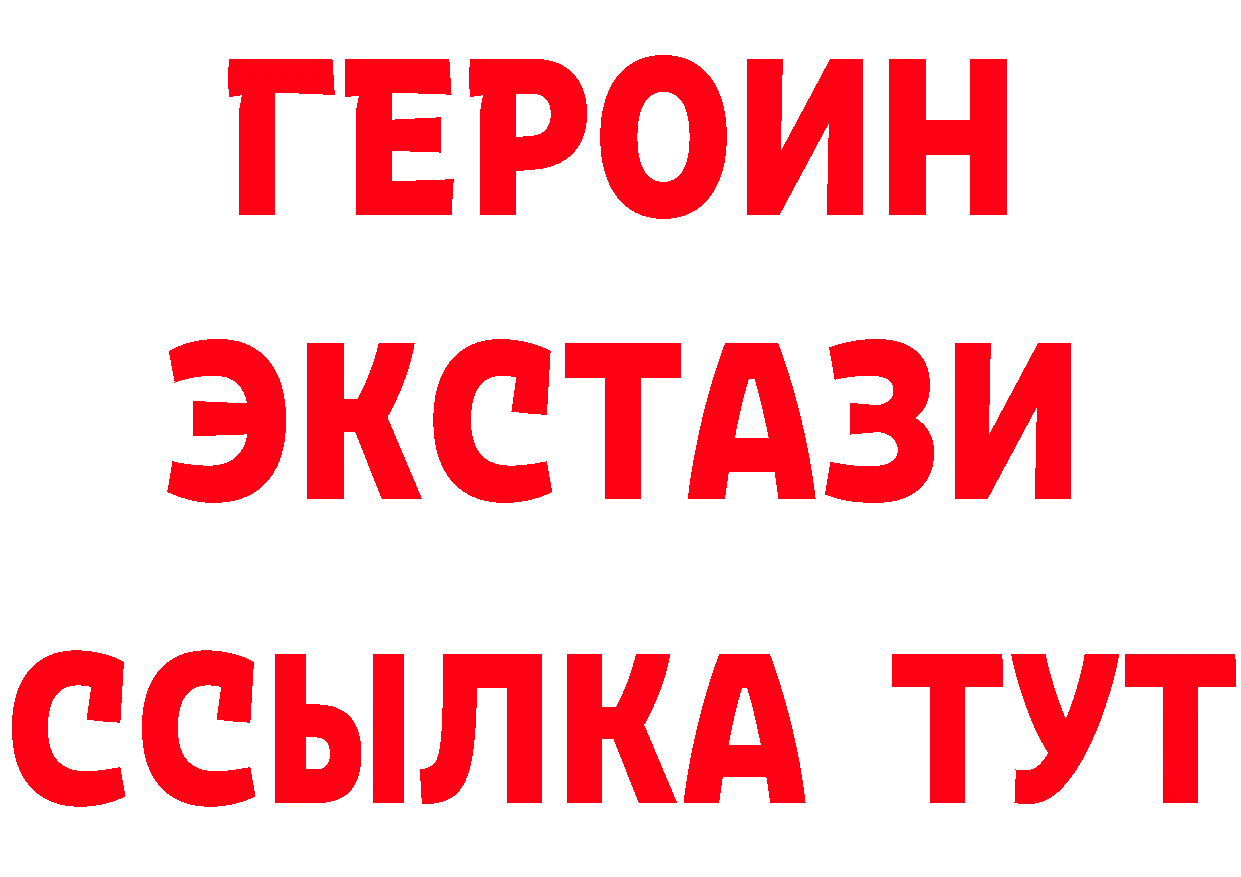 ГЕРОИН
ЭКСТАЗИ
ССЫЛКА ТУТ